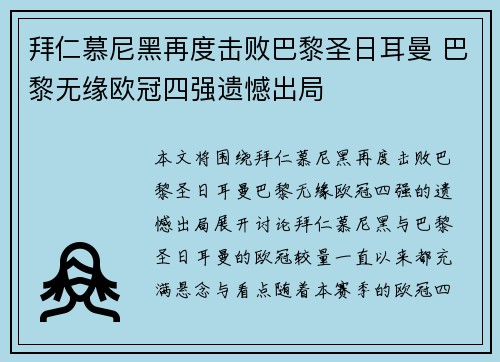 拜仁慕尼黑再度击败巴黎圣日耳曼 巴黎无缘欧冠四强遗憾出局

本文将围绕拜仁慕尼黑再度击败巴黎圣日耳曼巴黎无缘欧冠四强的遗憾出局展开讨论拜仁慕尼黑与巴黎圣日耳曼的欧冠较量一直以来都充满悬念与看点随着本赛季的欧冠四